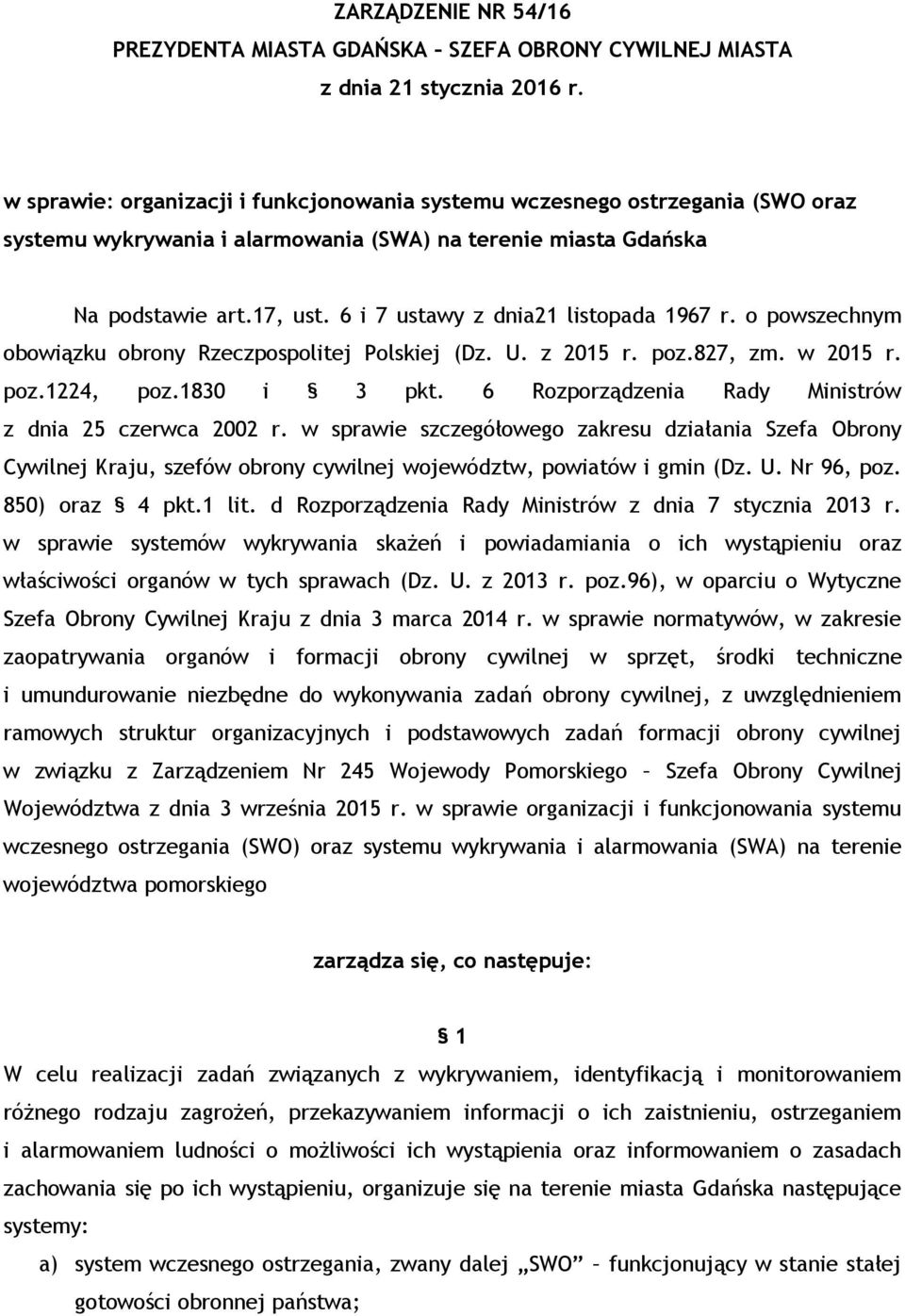 ZARZĄDZENIE NR 54/16
PREZYDENTA MIASTA GDAŃSKA – SZEFA OBRONY CYWILNEJ MIASTA
z dnia 21 stycznia 2016 r.

w sprawie: organizacji i funkcjonowania systemu wczesnego ostrzegania (SWO oraz systemu wykrywania i alarmowania (SWA) na terenie miasta Gdańska

Na podstawie art.17, ust. 6 i 7 ustawy z dnia21 listopada 1967 r. o powszechnym obowiązku obrony Rzeczpospolitej Polskiej (Dz. U. z 2015 r. poz.827, zm. w 2015 r. poz.1224, poz.1830 i § 3 pkt. 6 Rozporządzenia Rady Ministrów z dnia 25 czerwca 2002 r. w sprawie szczegółowego zakresu działania Szefa Obrony Cywilnej Kraju, szefów obrony cywilnej województw, powiatów i gmin (Dz. U. Nr 96, poz. 850) oraz § 4 pkt.1 lit. d Rozporządzenia Rady Ministrów z dnia 7 stycznia 2013 r. w sprawie systemów wykrywania skażeń i powiadamiania o ich wystąpieniu oraz właściwości organów w tych sprawach (Dz. U. z 2013 r. poz.96), w oparciu o Wytyczne Szefa Obrony Cywilnej Kraju z dnia 3 marca 2014 r. w sprawie normatywów, w zakresie zaopatrywania organów i formacji obrony cywilnej w sprzęt, środki techniczne i umundurowanie niezbędne do wykonywania zadań obrony cywilnej, z uwzględnieniem ramowych struktur organizacyjnych i podstawowych zadań formacji obrony cywilnej w związku z Zarządzeniem Nr 245 Wojewody Pomorskiego – Szefa Obrony Cywilnej Województwa z dnia 3 września 2015 r. w sprawie organizacji i funkcjonowania systemu wczesnego ostrzegania (SWO) oraz systemu wykrywania i alarmowania (SWA) na terenie województwa pomorskiego

zarządza się, co następuje:

§ 1
W celu realizacji zadań związanych z wykrywaniem, identyfikacją i monitorowaniem różnego rodzaju zagrożeń, przekazywaniem informacji o ich zaistnieniu, ostrzeganiem i alarmowaniem ludności o możliwości ich wystąpienia oraz informowaniem o zasadach zachowania się po ich wystąpieniu, organizuje się na terenie miasta Gdańska następujące systemy:
a) system wczesnego ostrzegania, zwany dalej „SWO” – funkcjonujący w stanie stałej gotowości obronnej państwa;